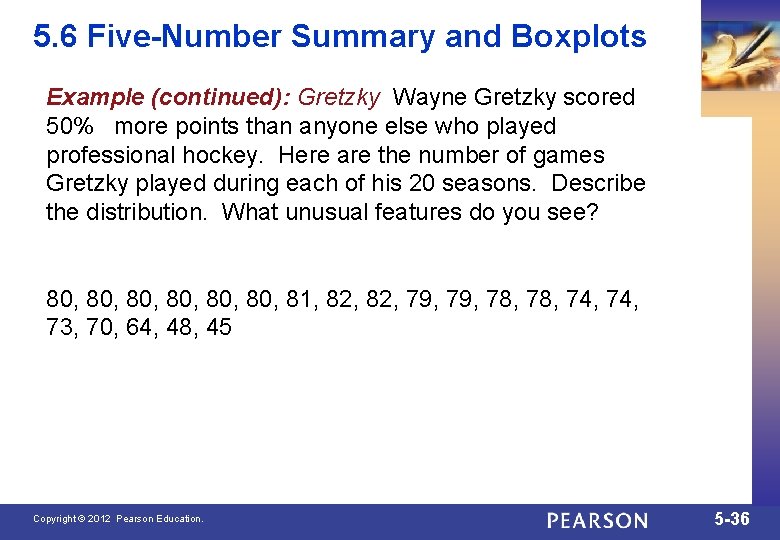 5.6 Five-Number Summary and Boxplots

Example (continued): Gretzky Wayne Gretzky scored 50% more points than anyone else who played professional hockey. Here are the number of games Gretzky played during each of his 20 seasons. Describe the distribution. What unusual features do you see?

80, 80, 80, 80, 80, 80, 81, 82, 82, 79, 79, 78, 78, 74, 74, 73, 70, 64, 48, 45

Copyright © 2012 Pearson Education.

PEARSON

5-36